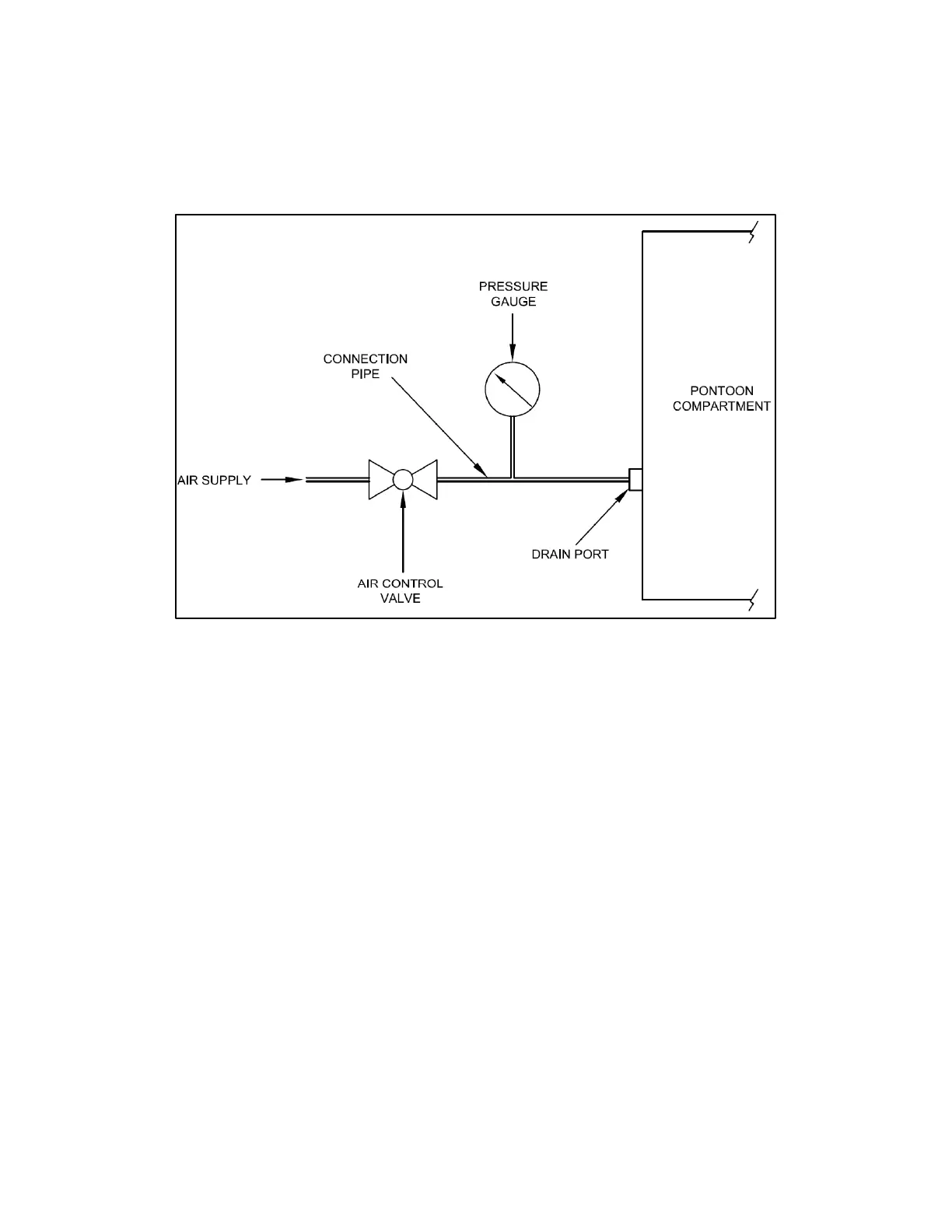 PRESSURE GAUGE

CONNECTION PIPE

PONTOON COMPARTMENT

AIR SUPPLY

DRAIN PORT

AIR CONTROL VALVE